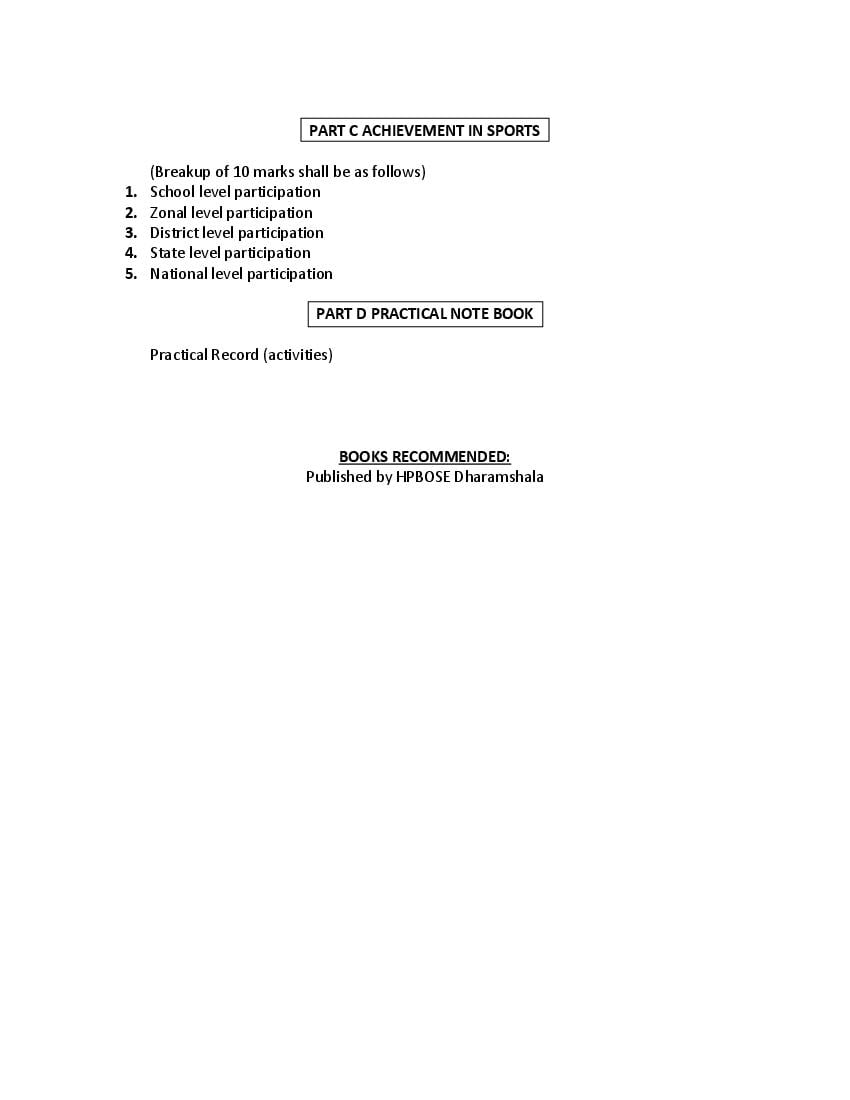 PART C ACHIEVEMENT IN SPORTS

(Breakup of 10 marks shall be as follows)
1. School level participation
2. Zonal level participation
3. District level participation
4. State level participation
5. National level participation

PART D PRACTICAL NOTE BOOK

Practical Record (activities)

BOOKS RECOMMENDED:
Published by HPBOSE Dharamshala